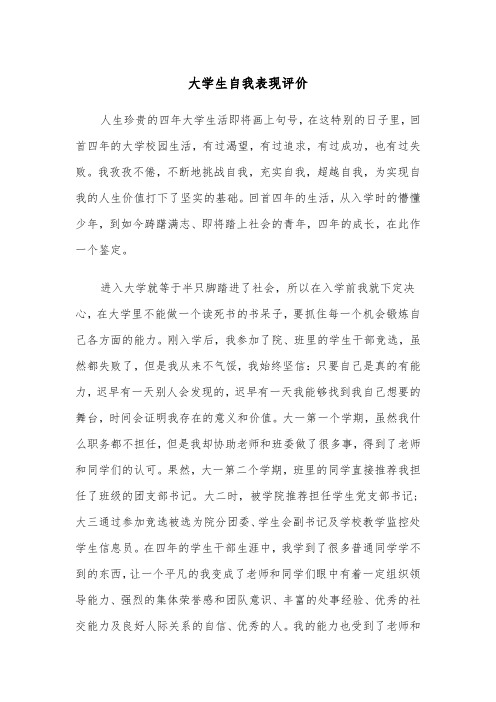 大学生自我表现评价

人生珍贵的四年大学生活即将画上句号，在这特别的日子里，回首四年的大学校园生活，有过渴望，有过追求，有过成功，也有过失败。我孜孜不倦，不断地挑战自我，充实自我，超越自我，为实现自我的人生价值打下了坚实的基础。回首四年的生活，从入学时的懵懂少年，到如今踌躇满志、即将踏上社会的青年，四年的成长，在此作一个鉴定。

进入大学就等于半只脚踏进了社会，所以在入学前我就下定决心，在大学里不能做一个读死书的书呆子，要抓住每一个机会锻炼自己各方面的能力。刚入学后，我参加了院、班里的学生干部竞选，虽然都失败了，但是我从来不气馁，我始终坚信：只要自己是真的有能力，迟早有一天别人会发现的，迟早有一天我能够找到我自己想要的舞台，时间会证明我存在的意义和价值。大一第一个学期，虽然我什么职务都不担任，但是我却协助老师和班委做了很多事，得到了老师和同学们的认可。果然，大一第二个学期，班里的同学直接推荐我担任了班级的团支部书记。大二时，被学院推荐担任学生党支部书记；大三通过参加竞选被选为院分团委、学生会副书记及学校教学监控处学生信息员。在四年的学生干部生涯中，我学到了很多普通同学学不到的东西，让一个平凡的我变成了老师和同学们眼中有着一定组织领导能力、强烈的集体荣誉感和团队意识、丰富的处事经验、优秀的社交能力及良好人际关系的自信、优秀的人。我的能力也受到了老师和